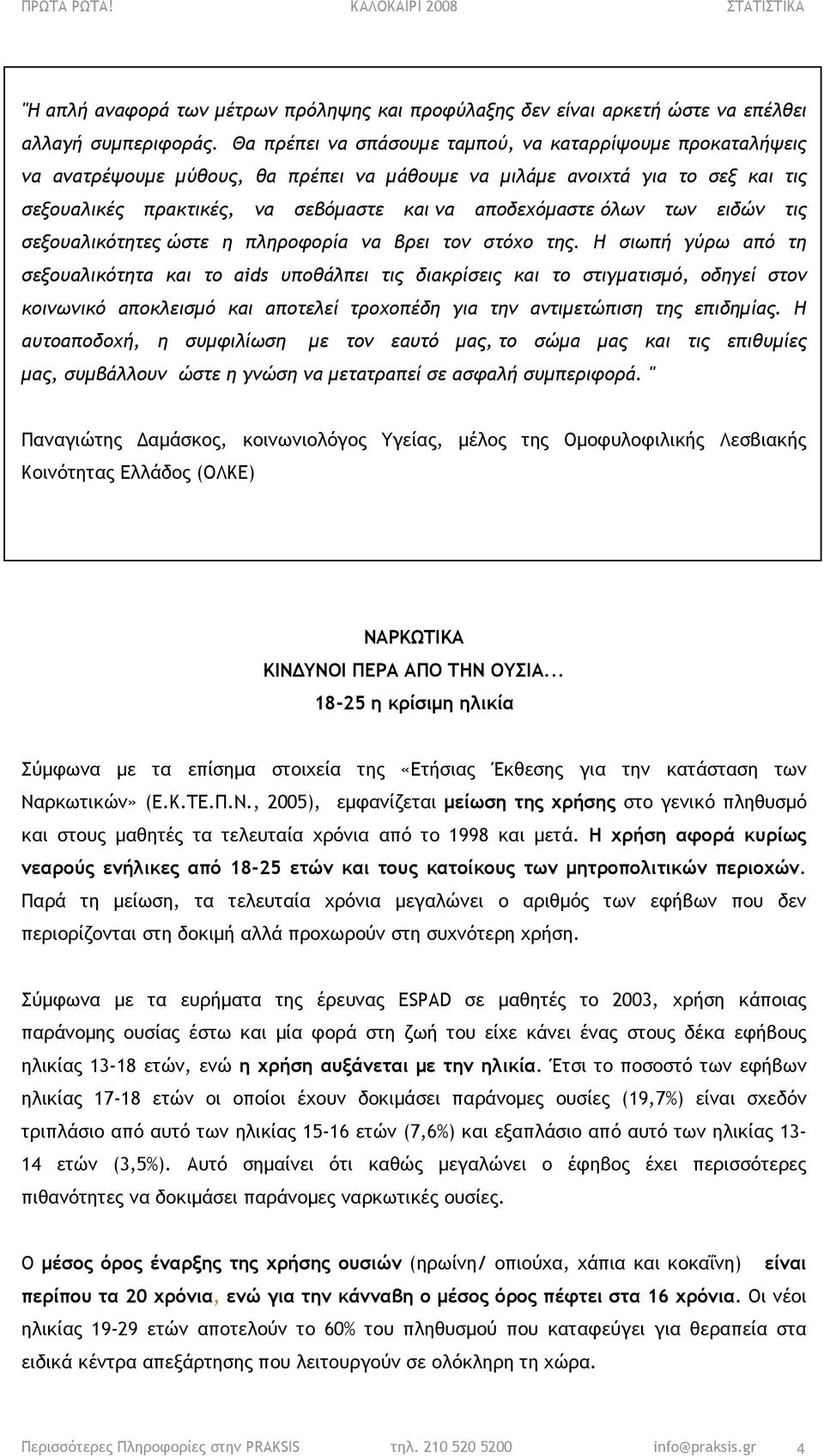 ΠΡΩΤΑ ΡΩΤΑ! ΚΑΛΟΚΑΙΡΙ 2008 ΣΤΑΤΙΣΤΙΚΑ

"Η απλή αναφορά των μέτρων πρόληψης και προφύλαξης δεν είναι αρκετή ώστε να επέλθει αλλαγή συμπεριφοράς. Θα πρέπει να σπάσουμε ταμπού, να καταρρίψουμε προκαταλήψεις να ανατρέψουμε μύθους, θα πρέπει να μάθουμε να μιλάμε ανοιχτά για το σεξ και τις σεξουαλικές πρακτικές, να σεβόμαστε και να αποδεχόμαστε όλων των ειδών τις σεξουαλικότητες ώστε η πληροφορία να βρει τον στόχο της. Η σιωπή γύρω από τη σεξουαλικότητα και το aids υποθάλπει τις διακρίσεις και το στιγματισμό, οδηγεί στον κοινωνικό αποκλεισμό και αποτελεί τροχοπέδη για την αντιμετώπιση της επιδημίας. Η αυτοαποδοχή, η συμφιλίωση με τον εαυτό μας, το σώμα μας και τις επιθυμίες μας, συμβάλλουν ώστε η γνώση να μετατραπεί σε ασφαλή συμπεριφορά. "

Παναγιώτης Δαμάσκος, κοινωνιολόγος Υγείας, μέλος της Ομοφυλοφιλικής Λεσβιακής Κοινότητας Ελλάδος (ΟΛΚΕ)

ΝΑΡΚΩΤΙΚΑ
ΚΙΝΔΥΝΟΙ ΠΕΡΑ ΑΠΟ ΤΗΝ ΟΥΣΙΑ...
18-25 η κρίσιμη ηλικία

Σύμφωνα με τα επίσημα στοιχεία της «Ετήσιας Έκθεσης για την κατάσταση των Ναρκωτικών» (Ε.Κ.ΤΕ.Π.Ν., 2005), εμφανίζεται μείωση της χρήσης στο γενικό πληθυσμό και στους μαθητές τα τελευταία χρόνια από το 1998 και μετά. Η χρήση αφορά κυρίως νεαρούς ενήλικες από 18-25 ετών και τους κατοίκους των μητροπολιτικών περιοχών. Παρά τη μείωση, τα τελευταία χρόνια μεγαλώνει ο αριθμός των εφήβων που δεν περιορίζονται στη δοκιμή αλλά προχωρούν στη συχνότερη χρήση.

Σύμφωνα με τα ευρήματα της έρευνας ESPAD σε μαθητές το 2003, χρήση κάποιας παράνομης ουσίας έστω και μία φορά στη ζωή του είχε κάνει ένας στους δέκα εφήβους ηλικίας 13-18 ετών, ενώ η χρήση αυξάνεται με την ηλικία. Έτσι το ποσοστό των εφήβων ηλικίας 17-18 ετών οι οποίοι έχουν δοκιμάσει παράνομες ουσίες (19,7%) είναι σχεδόν τριπλάσιο από αυτό των ηλικίας 15-16 ετών (7,6%) και εξαπλάσιο από αυτό των ηλικίας 13-14 ετών (3,5%). Αυτό σημαίνει ότι καθώς μεγαλώνει ο έφηβος έχει περισσότερες πιθανότητες να δοκιμάσει παράνομες ναρκωτικές ουσίες.

Ο μέσος όρος έναρξης της χρήσης ουσιών (ηρωίνη/ οπιούχα, χάπια και κοκαΐνη) είναι περίπου τα 20 χρόνια, ενώ για την κάνναβη ο μέσος όρος πέφτει στα 16 χρόνια. Οι νέοι ηλικίας 19-29 ετών αποτελούν το 60% του πληθυσμού που καταφεύγει για θεραπεία στα ειδικά κέντρα απεξάρτησης που λειτουργούν σε ολόκληρη τη χώρα.

Περισσότερες Πληροφορίες στην PRAKSIS τηλ. 210 520 5200 info@praksis.gr 4